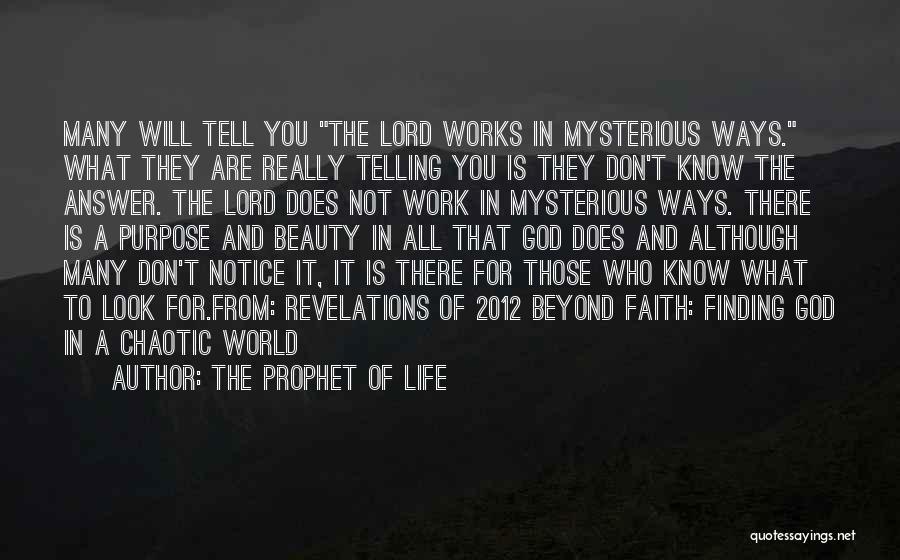 MANY WILL TELL YOU "THE LORD WORKS IN MYSTERIOUS WAYS." WHAT THEY ARE REALLY TELLING YOU IS THEY DON'T KNOW THE ANSWER. THE LORD DOES NOT WORK IN MYSTERIOUS WAYS. THERE IS A PURPOSE AND BEAUTY IN ALL THAT GOD DOES AND ALTHOUGH MANY DON'T NOTICE IT, IT IS THERE FOR THOSE WHO KNOW WHAT TO LOOK FOR.FROM: REVELATIONS OF 2012 BEYOND FAITH: FINDING GOD IN A CHAOTIC WORLD

AUTHOR: THE PROPHET OF LIFE

quotessayings.net